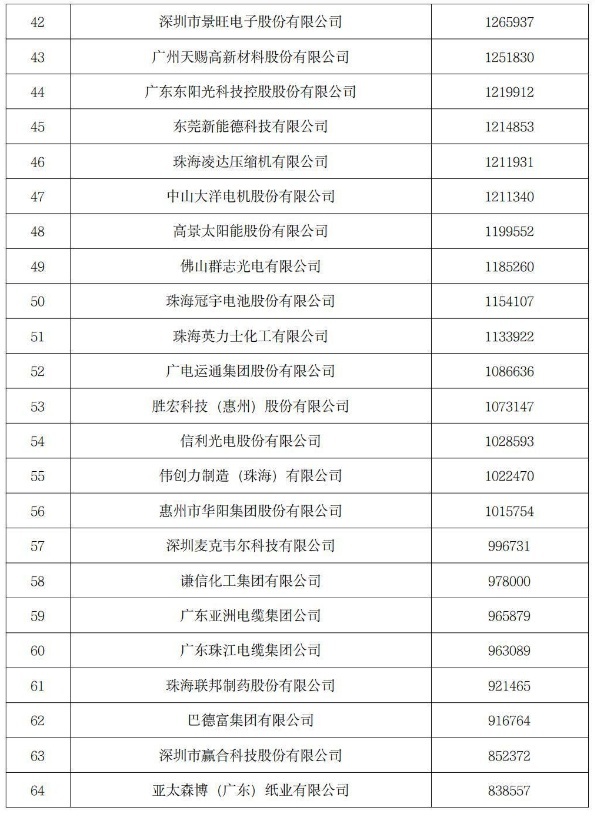 | 42 | 深圳市景旺电子股份有限公司 | 1265937 |
|---|---|---|
| 43 | 广州天赐高新材料股份有限公司 | 1251830 |
| 44 | 广东东阳光科技控股股份有限公司 | 1219912 |
| 45 | 东莞新能德科技有限公司 | 1214853 |
| 46 | 珠海凌达压缩机有限公司 | 1211931 |
| 47 | 中山大洋电机股份有限公司 | 1211340 |
| 48 | 高景太阳能股份有限公司 | 1199552 |
| 49 | 佛山群志光电有限公司 | 1185260 |
| 50 | 珠海冠宇电池股份有限公司 | 1154107 |
| 51 | 珠海英力士化工有限公司 | 1133922 |
| 52 | 广电运通集团股份有限公司 | 1086636 |
| 53 | 胜宏科技（惠州）股份有限公司 | 1073147 |
| 54 | 信利光电股份有限公司 | 1028593 |
| 55 | 伟创力制造（珠海）有限公司 | 1022470 |
| 56 | 惠州市华阳集团股份有限公司 | 1015754 |
| 57 | 深圳麦克韦尔科技有限公司 | 996731 |
| 58 | 谦信化工集团有限公司 | 978000 |
| 59 | 广东亚洲电缆集团公司 | 965879 |
| 60 | 广东珠江电缆集团公司 | 963089 |
| 61 | 珠海联邦制药股份有限公司 | 921465 |
| 62 | 巴德富集团有限公司 | 916764 |
| 63 | 深圳市赢合科技股份有限公司 | 852372 |
| 64 | 亚太森博（广东）纸业有限公司 | 838557 |